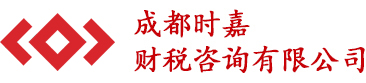 成都时嘉
财税咨询有限公司